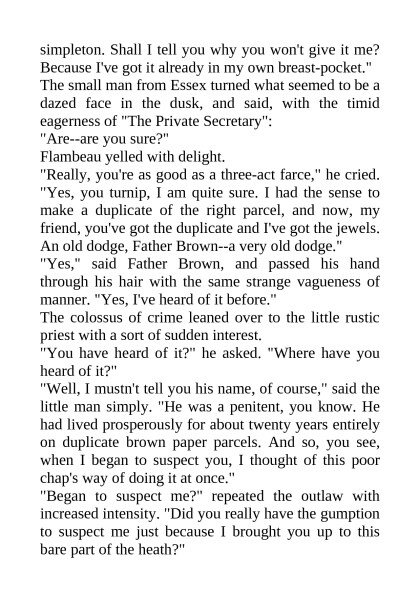 simpleton. Shall I tell you why you won't give it me? Because I've got it already in my own breast-pocket."

The small man from Essex turned what seemed to be a dazed face in the dusk, and said, with the timid eagerness of "The Private Secretary":

"Are--are you sure?"

Flambeau yelled with delight.

"Really, you're as good as a three-act farce," he cried. "Yes, you turnip, I am quite sure. I had the sense to make a duplicate of the right parcel, and now, my friend, you've got the duplicate and I've got the jewels. An old dodge, Father Brown--a very old dodge."

"Yes," said Father Brown, and passed his hand through his hair with the same strange vagueness of manner. "Yes, I've heard of it before."

The colossus of crime leaned over to the little rustic priest with a sort of sudden interest.

"You have heard of it?" he asked. "Where have you heard of it?"

"Well, I mustn't tell you his name, of course," said the little man simply. "He was a penitent, you know. He had lived prosperously for about twenty years entirely on duplicate brown paper parcels. And so, you see, when I began to suspect you, I thought of this poor chap's way of doing it at once."

"Began to suspect me?" repeated the outlaw with increased intensity. "Did you really have the gumption to suspect me just because I brought you up to this bare part of the heath?"